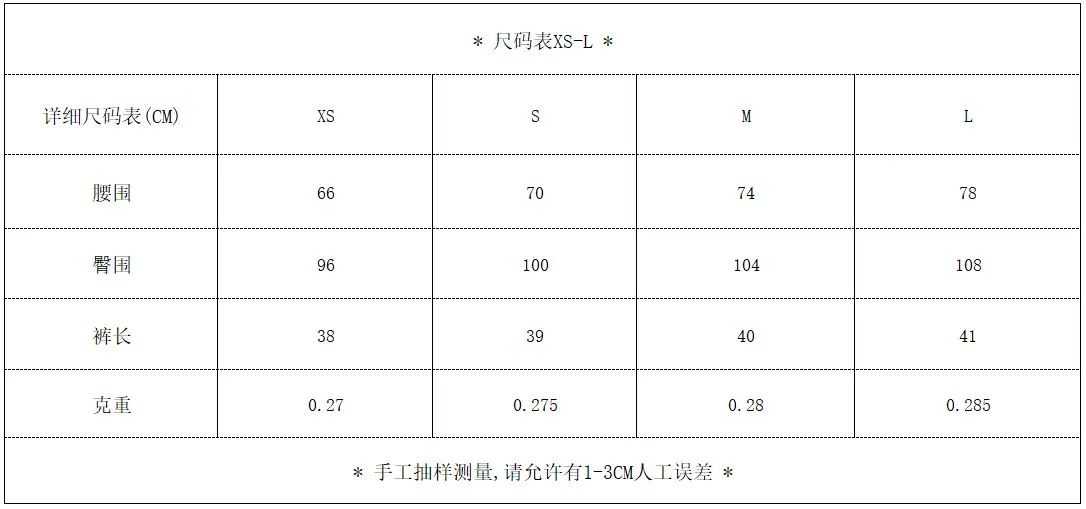 | * 尺码表XS-L * | | | | |
|---|---|---|---|---|
| 详细尺码表(CM) | XS | S | M | L |
| 腰围 | 66 | 70 | 74 | 78 |
| 臀围 | 96 | 100 | 104 | 108 |
| 裤长 | 38 | 39 | 40 | 41 |
| 克重 | 0.27 | 0.275 | 0.28 | 0.285 |
| * 手工抽样测量,请允许有1-3CM人工误差 * | | | | |